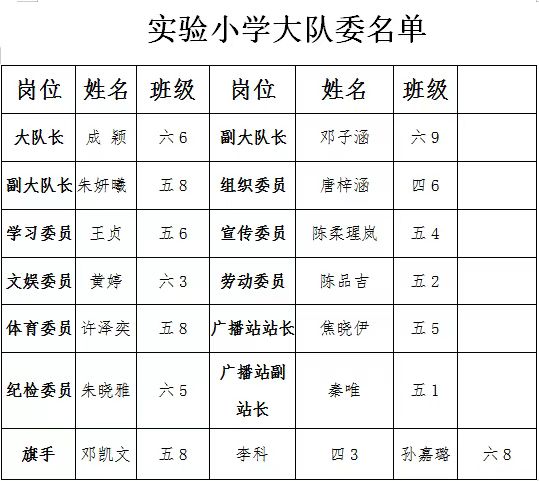 实验小学大队委名单

| 岗位 | 姓名 | 班级 | 岗位 | 姓名 | 班级 | |
|---|---|---|---|---|---|---|
| 大队长 | 成 颖 | 六 6 | 副大队长 | 邓子涵 | 六 9 | |
| 副大队长 | 朱妍曦 | 五 8 | 组织委员 | 唐梓涵 | 四 6 | |
| 学习委员 | 王贞 | 五 6 | 宣传委员 | 陈柔瑆岚 | 五 4 | |
| 文娱委员 | 黄婷 | 六 3 | 劳动委员 | 陈品吉 | 五 2 | |
| 体育委员 | 许泽奕 | 五 8 | 广播站站长 | 焦晓伊 | 五 5 | |
| 纪检委员 | 朱晓雅 | 六 5 | 广播站副站长 | 秦唯 | 五 1 | |
| 旗手 | 邓凯文 | 五 8 | 李科 | 四 3 | 孙嘉璐 | 六 8 |